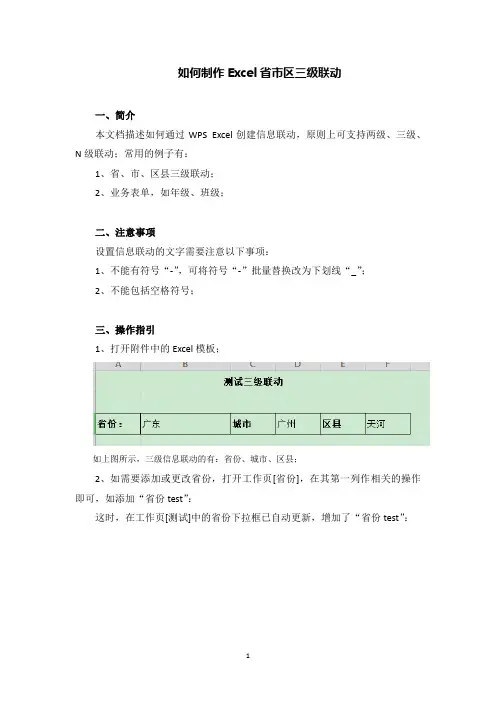 如何制作 Excel 省市区三级联动

一、简介

本文档描述如何通过 WPS Excel 创建信息联动，原则上可支持两级、三级、N 级联动；常用的例子有：

1、省、市、区县三级联动；

2、业务表单，如年级、班级；

二、注意事项

设置信息联动的文字需要注意以下事项：

1、不能有符号“-”，可将符号“-”批量替换改为下划线“_”；

2、不能包括空格符号；

三、操作指引

1、打开附件中的 Excel 模板；

| A | B | C | D | E | F |
|---|---|---|---|---|---|
| 测试三级联动 | | | | | |
| 省份： | 广东 | 城市 | 广州 | 区县 | 天河 |

如上图所示，三级信息联动的有：省份、城市、区县；

2、如需要添加或更改省份，打开工作页[省份]，在其第一列作相关的操作即可，如添加“省份 test”；

这时，在工作页[测试]中的省份下拉框已自动更新，增加了“省份 test”；

1